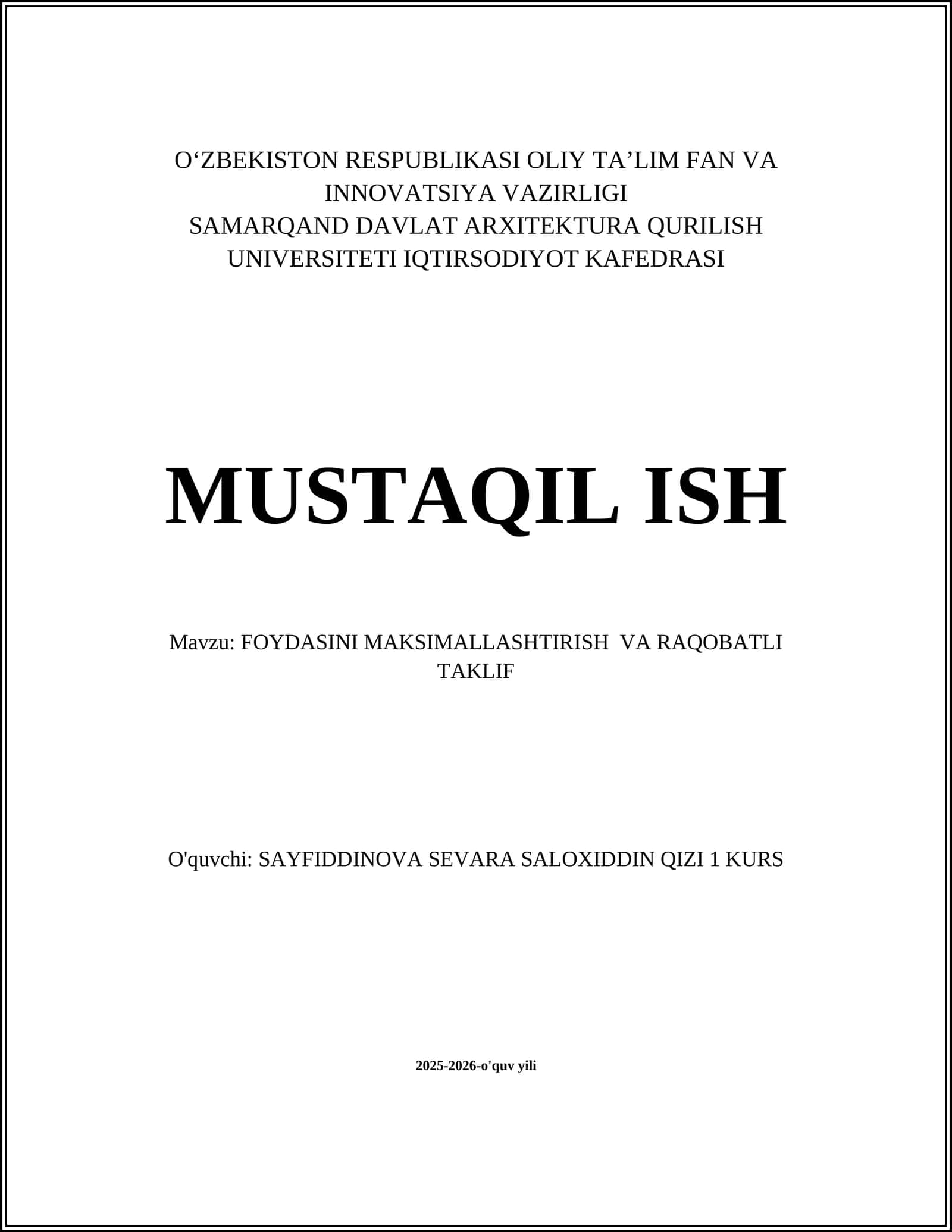 O‘ZBEKISTON RESPUBLIKASI OLIY TA’LIM FAN VA INNOVATSIYA VAZIRLIGI
SAMARQAND DAVLAT ARXITEKTURA QURILISH UNIVERSITETI IQTIRSODIYOT KAFEDRASI

MUSTAQIL ISH

Mavzu: FOYDASINI MAKSIMALLASHTIRISH VA RAQOBATLI TAKLIF

O'quvchi: SAYFIDDINOVA SEVARA SALOXIDDIN QIZI 1 KURS

2025-2026-o'quv yili